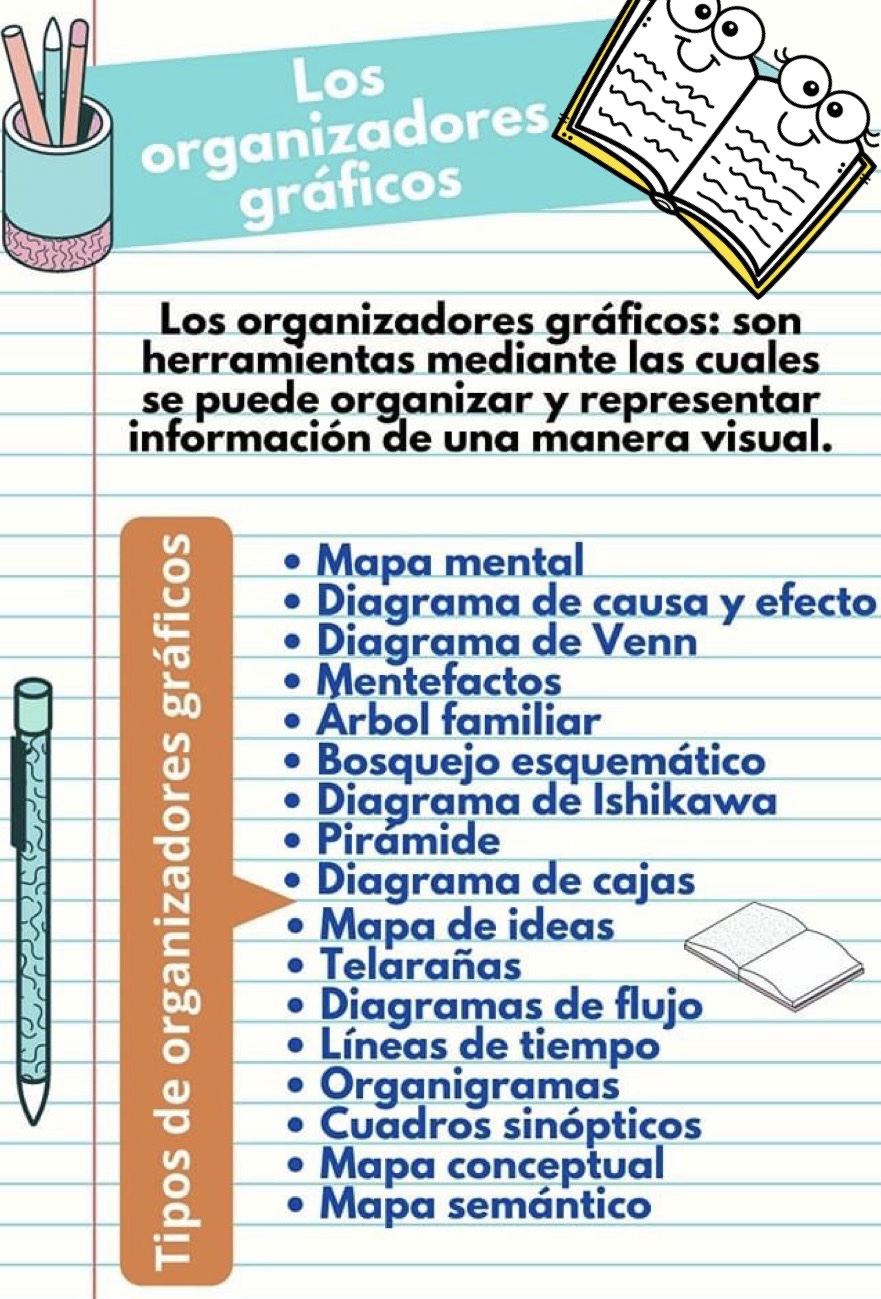 Los organizadores gráficos

Los organizadores gráficos: son herramientas mediante las cuales se puede organizar y representar información de una manera visual.

Tipos de organizadores gráficos

• Mapa mental
• Diagrama de causa y efecto
• Diagrama de Venn
• Mentefactos
• Árbol familiar
• Bosquejo esquemático
• Diagrama de Ishikawa
• Pirámide
• Diagrama de cajas
• Mapa de ideas
• Telarañas
• Diagramas de flujo
• Líneas de tiempo
• Organigramas
• Cuadros sinópticos
• Mapa conceptual
• Mapa semántico